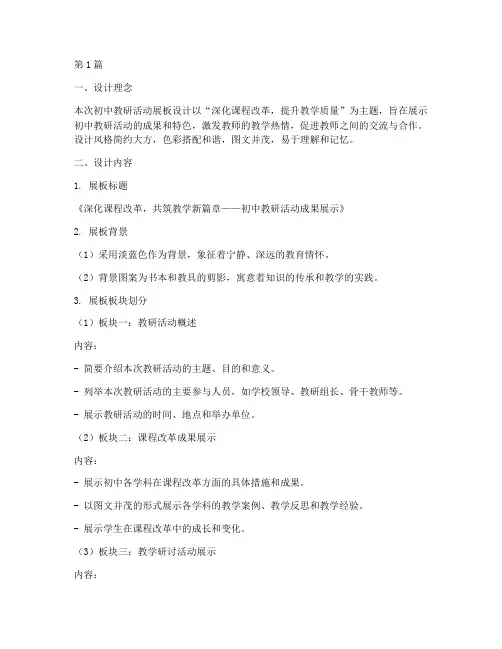 第1篇

一、设计理念

本次初中教研活动展板设计以“深化课程改革，提升教学质量”为主题，旨在展示初中教研活动的成果和特色，激发教师的教学热情，促进教师之间的交流与合作。设计风格简约大方，色彩搭配和谐，图文并茂，易于理解和记忆。

二、设计内容

1. 展板标题

《深化课程改革，共筑教学新篇章——初中教研活动成果展示》

2. 展板背景

（1）采用淡蓝色作为背景，象征着宁静、深远的教育情怀。

（2）背景图案为书本和教具的剪影，寓意着知识的传承和教学的实践。

3. 展板板块划分

（1）板块一：教研活动概述

内容：

- 简要介绍本次教研活动的主题、目的和意义。

- 列举本次教研活动的主要参与人员，如学校领导、教研组长、骨干教师等。

- 展示教研活动的时间、地点和举办单位。

（2）板块二：课程改革成果展示

内容：

- 展示初中各学科在课程改革方面的具体措施和成果。

- 以图文并茂的形式展示各学科的教学案例、教学反思和教学经验。

- 展示学生在课程改革中的成长和变化。

（3）板块三：教学研讨活动展示

内容：